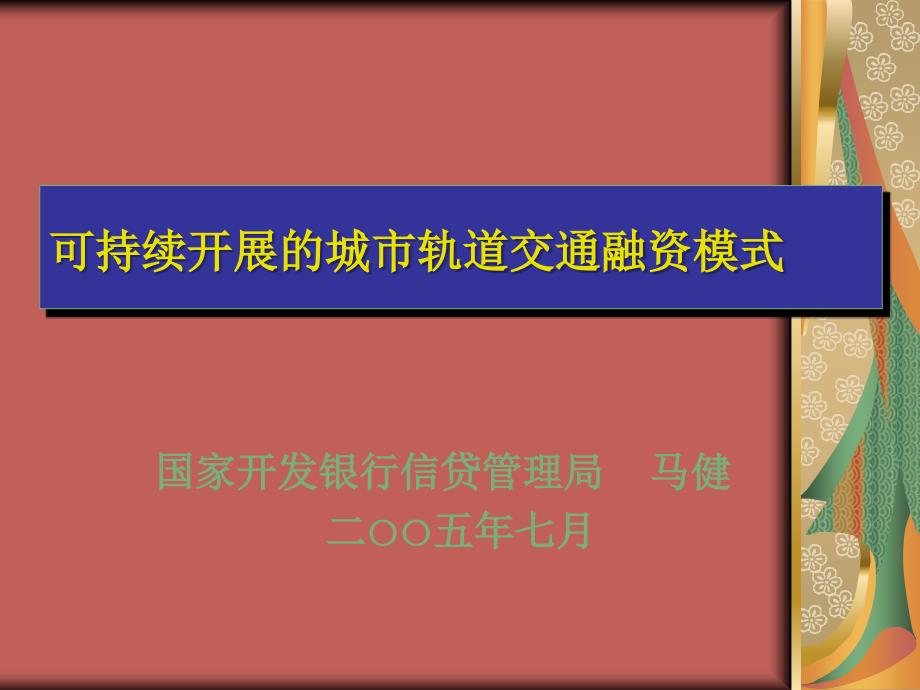 可持续开展的城市轨道交通融资模式

国家开发银行信贷管理局　马健
二〇〇五年七月